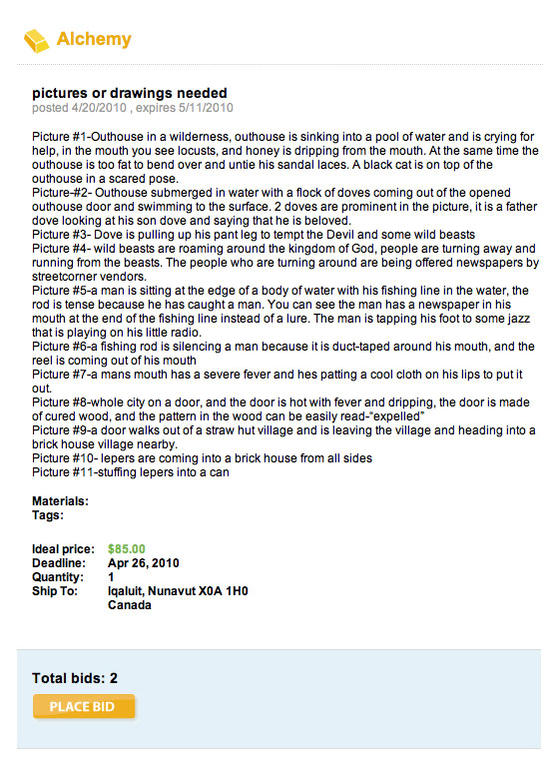 Alchemy

pictures or drawings needed
posted 4/20/2010 , expires 5/11/2010

Picture #1-Outhouse in a wilderness, outhouse is sinking into a pool of water and is crying for help, in the mouth you see locusts, and honey is dripping from the mouth. At the same time the outhouse is too fat to bend over and untie his sandal laces. A black cat is on top of the outhouse in a scared pose.
Picture-#2- Outhouse submerged in water with a flock of doves coming out of the opened outhouse door and swimming to the surface. 2 doves are prominent in the picture, it is a father dove looking at his son dove and saying that he is beloved.
Picture #3- Dove is pulling up his pant leg to tempt the Devil and some wild beasts
Picture #4- wild beasts are roaming around the kingdom of God, people are turning away and running from the beasts. The people who are turning around are being offered newspapers by streetcorner vendors.
Picture #5-a man is sitting at the edge of a body of water with his fishing line in the water, the rod is tense because he has caught a man. You can see the man has a newspaper in his mouth at the end of the fishing line instead of a lure. The man is tapping his foot to some jazz that is playing on his little radio.
Picture #6-a fishing rod is silencing a man because it is duct-taped around his mouth, and the reel is coming out of his mouth
Picture #7-a mans mouth has a severe fever and hes patting a cool cloth on his lips to put it out.
Picture #8-whole city on a door, and the door is hot with fever and dripping, the door is made of cured wood, and the pattern in the wood can be easily read-"expelled"
Picture #9-a door walks out of a straw hut village and is leaving the village and heading into a brick house village nearby.
Picture #10- lepers are coming into a brick house from all sides
Picture #11-stuffing lepers into a can

Materials:
Tags:

Ideal price: $85.00
Deadline: Apr 26, 2010
Quantity: 1
Ship To: Iqaluit, Nunavut X0A 1H0
Canada

Total bids: 2
PLACE BID